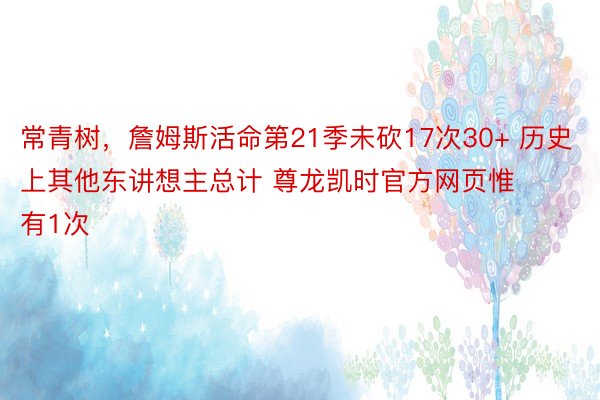 常青树，詹姆斯活命第21季未砍17次30+ 历史上其他东讲想主总计 尊龙凯时官方网页惟有1次